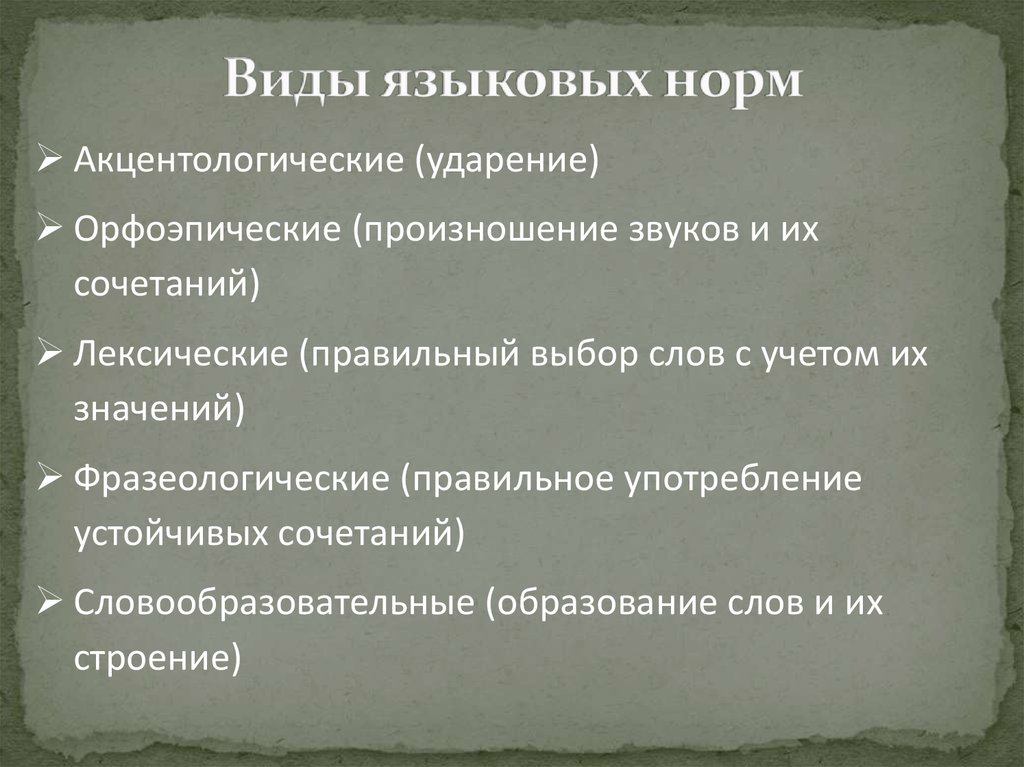 Виды языковых норм

➢ Акцентологические (ударение)

➢ Орфоэпические (произношение звуков и их сочетаний)

➢ Лексические (правильный выбор слов с учетом их значений)

➢ Фразеологические (правильное употребление устойчивых сочетаний)

➢ Словообразовательные (образование слов и их строение)